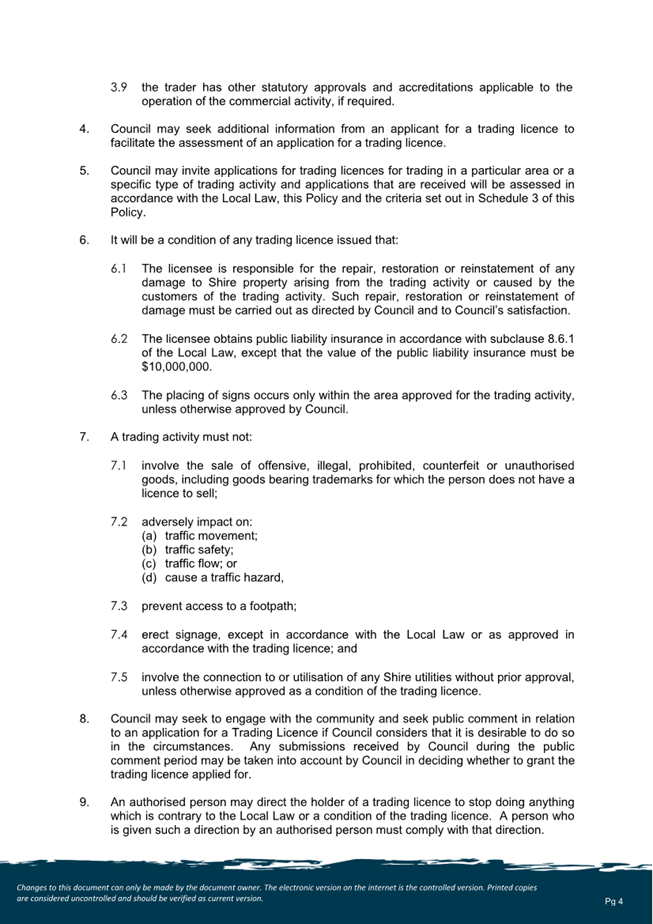 3.9 the trader has other statutory approvals and accreditations applicable to the operation of the commercial activity, if required.

4. Council may seek additional information from an applicant for a trading licence to facilitate the assessment of an application for a trading licence.

5. Council may invite applications for trading licences for trading in a particular area or a specific type of trading activity and applications that are received will be assessed in accordance with the Local Law, this Policy and the criteria set out in Schedule 3 of this Policy.

6. It will be a condition of any trading licence issued that:

6.1 The licensee is responsible for the repair, restoration or reinstatement of any damage to Shire property arising from the trading activity or caused by the customers of the trading activity. Such repair, restoration or reinstatement of damage must be carried out as directed by Council and to Council's satisfaction.

6.2 The licensee obtains public liability insurance in accordance with subclause 8.6.1 of the Local Law, except that the value of the public liability insurance must be $10,000,000.

6.3 The placing of signs occurs only within the area approved for the trading activity, unless otherwise approved by Council.

7. A trading activity must not:

7.1 involve the sale of offensive, illegal, prohibited, counterfeit or unauthorised goods, including goods bearing trademarks for which the person does not have a licence to sell;

7.2 adversely impact on:
(a) traffic movement;
(b) traffic safety;
(c) traffic flow; or
(d) cause a traffic hazard,

7.3 prevent access to a footpath;

7.4 erect signage, except in accordance with the Local Law or as approved in accordance with the trading licence; and

7.5 involve the connection to or utilisation of any Shire utilities without prior approval, unless otherwise approved as a condition of the trading licence.

8. Council may seek to engage with the community and seek public comment in relation to an application for a Trading Licence if Council considers that it is desirable to do so in the circumstances. Any submissions received by Council during the public comment period may be taken into account by Council in deciding whether to grant the trading licence applied for.

9. An authorised person may direct the holder of a trading licence to stop doing anything which is contrary to the Local Law or a condition of the trading licence. A person who is given such a direction by an authorised person must comply with that direction.

Changes to this document can only be made by the document owner. The electronic version on the internet is the controlled version. Printed copies are considered uncontrolled and should be verified as current version.

Pg 4